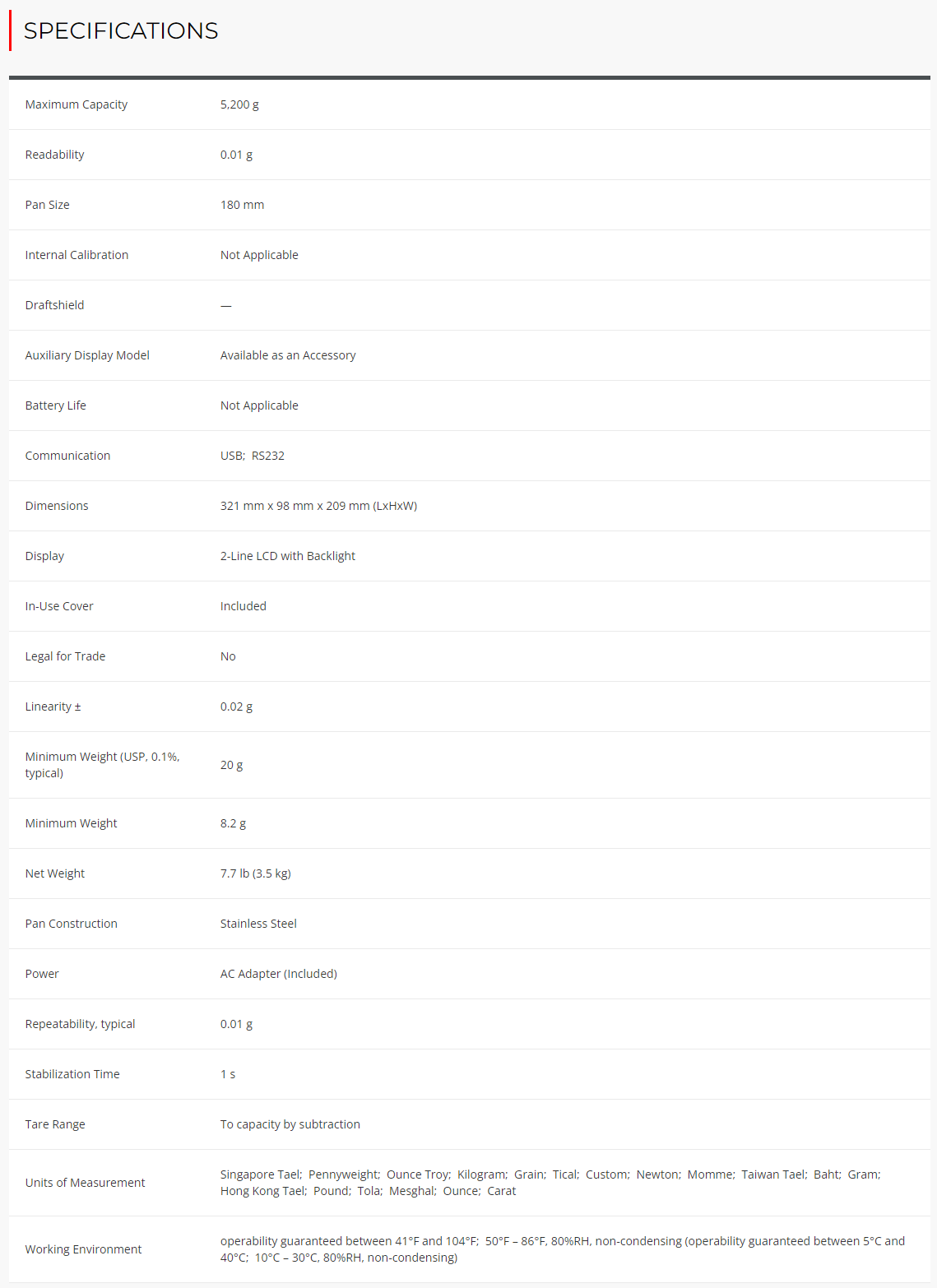 SPECIFICATIONS

| | |
|---|---|
| Maximum Capacity | 5,200 g |
| Readability | 0.01 g |
| Pan Size | 180 mm |
| Internal Calibration | Not Applicable |
| Draftshield | — |
| Auxiliary Display Model | Available as an Accessory |
| Battery Life | Not Applicable |
| Communication | USB; RS232 |
| Dimensions | 321 mm x 98 mm x 209 mm (LxHxW) |
| Display | 2-Line LCD with Backlight |
| In-Use Cover | Included |
| Legal for Trade | No |
| Linearity ± | 0.02 g |
| Minimum Weight (USP, 0.1%, typical) | 20 g |
| Minimum Weight | 8.2 g |
| Net Weight | 7.7 lb (3.5 kg) |
| Pan Construction | Stainless Steel |
| Power | AC Adapter (Included) |
| Repeatability, typical | 0.01 g |
| Stabilization Time | 1 s |
| Tare Range | To capacity by subtraction |
| Units of Measurement | Singapore Tael; Pennyweight; Ounce Troy; Kilogram; Grain; Tical; Custom; Newton; Momme; Taiwan Tael; Baht; Gram; Hong Kong Tael; Pound; Tola; Mesghal; Ounce; Carat |
| Working Environment | operability guaranteed between 41°F and 104°F; 50°F – 86°F, 80%RH, non-condensing (operability guaranteed between 5°C and 40°C; 10°C – 30°C, 80%RH, non-condensing) |